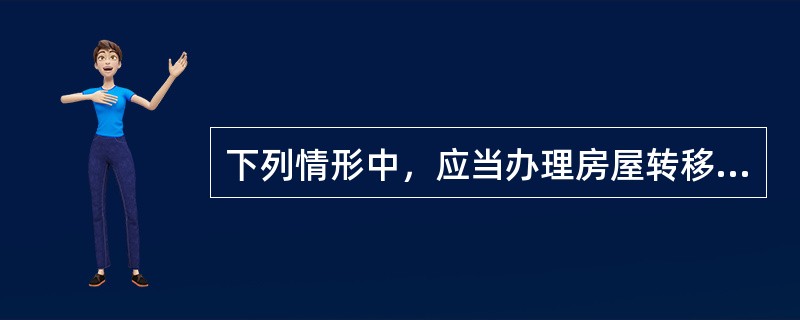 下列情形中，应当办理房屋转移...